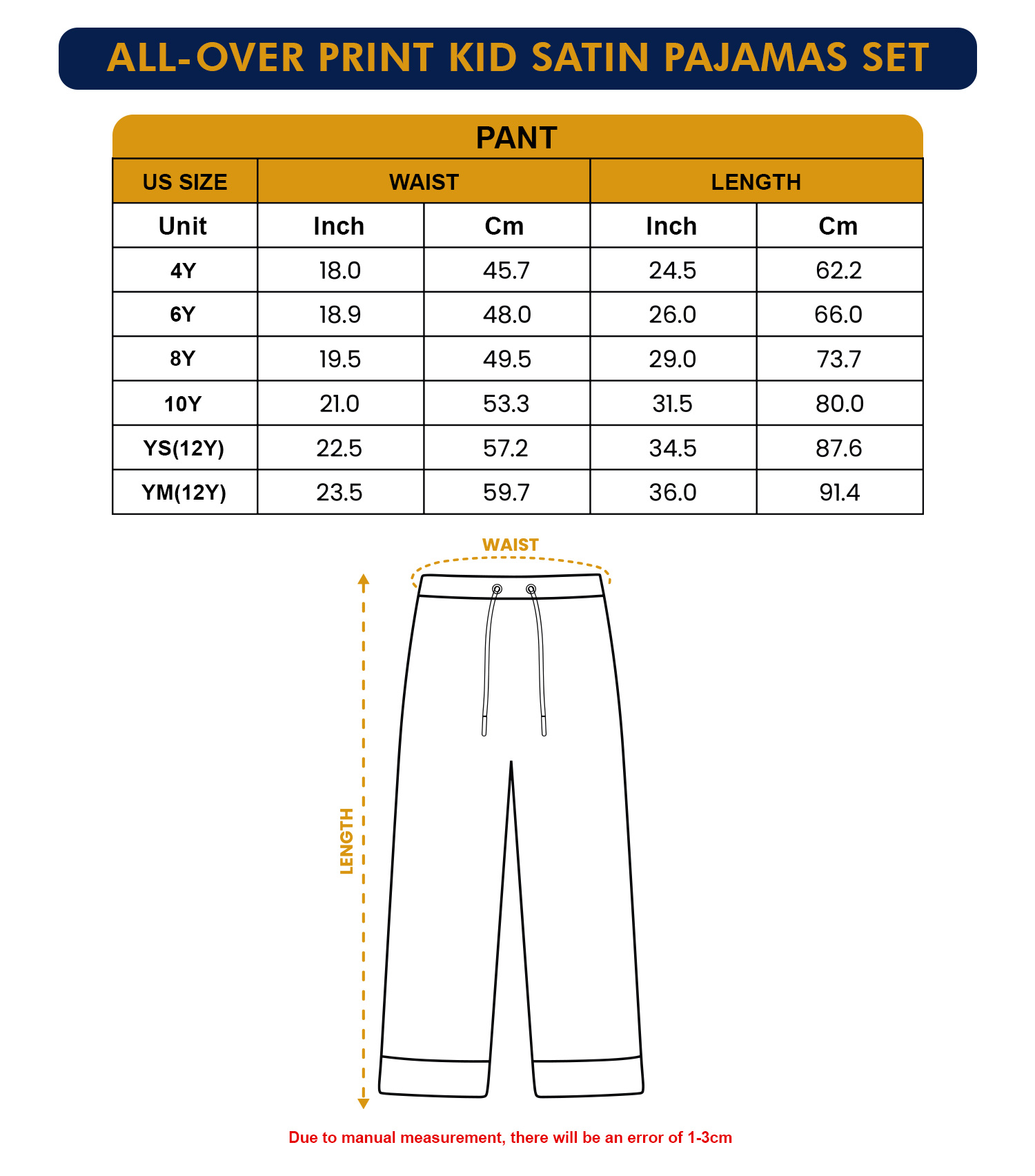 ALL-OVER PRINT KID SATIN PAJAMAS SET

PANT

| US SIZE | WAIST | | LENGTH | |
|---|---|---|---|---|
| Unit | Inch | Cm | Inch | Cm |
| 4Y | 18.0 | 45.7 | 24.5 | 62.2 |
| 6Y | 18.9 | 48.0 | 26.0 | 66.0 |
| 8Y | 19.5 | 49.5 | 29.0 | 73.7 |
| 10Y | 21.0 | 53.3 | 31.5 | 80.0 |
| YS(12Y) | 22.5 | 57.2 | 34.5 | 87.6 |
| YM(12Y) | 23.5 | 59.7 | 36.0 | 91.4 |

WAIST

LENGTH

Due to manual measurement, there will be an error of 1-3cm